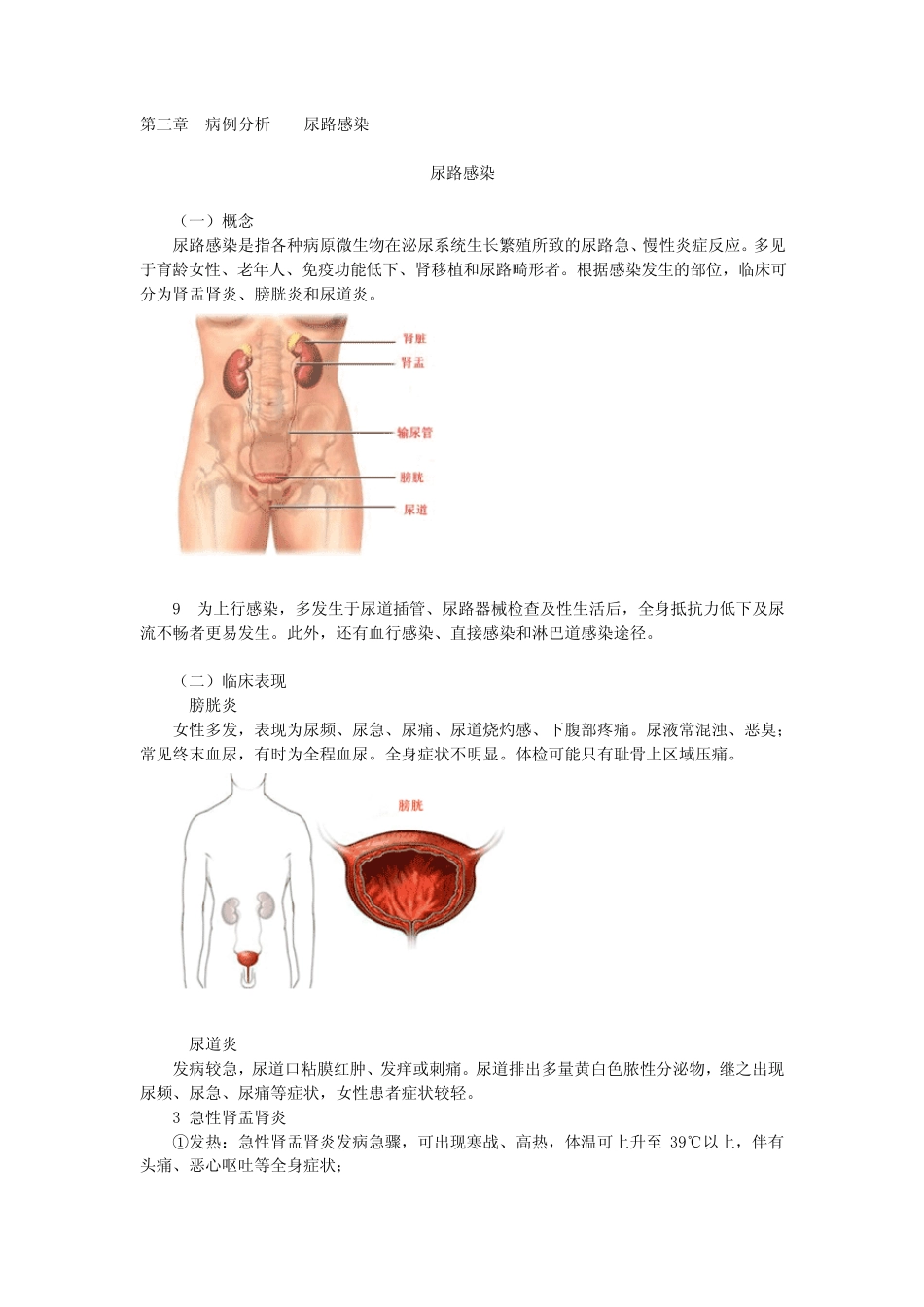 第三章　病例分析——尿路感染

尿路感染

（一）概念

尿路感染是指各种病原微生物在泌尿系统生长繁殖所致的尿路急、慢性炎症反应。多见于育龄女性、老年人、免疫功能低下、肾移植和尿路畸形者。根据感染发生的部位，临床可分为肾盂肾炎、膀胱炎和尿道炎。

肾脏

肾盂

输尿管

膀胱

尿道

9　为上行感染，多发生于尿道插管、尿路器械检查及性生活后，全身抵抗力低下及尿流不畅者更易发生。此外，还有血行感染、直接感染和淋巴道感染途径。

（二）临床表现

膀胱炎

女性多发，表现为尿频、尿急、尿痛、尿道烧灼感、下腹部疼痛。尿液常混浊、恶臭；常见终末血尿，有时为全程血尿。全身症状不明显。体检可能只有耻骨上区域压痛。

膀胱

尿道炎

发病较急，尿道口粘膜红肿、发痒或刺痛。尿道排出多量黄白色脓性分泌物，继之出现尿频、尿急、尿痛等症状，女性患者症状较轻。

3 急性肾盂肾炎

①发热：急性肾盂肾炎发病急骤，可出现寒战、高热，体温可上升至 39℃以上，伴有头痛、恶心呕吐等全身症状；